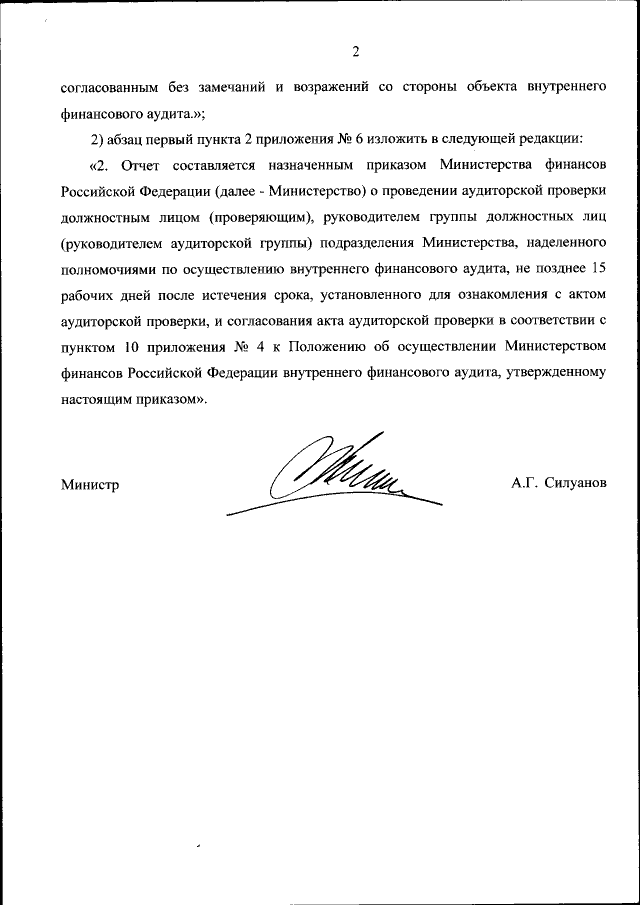 2

согласованным без замечаний и возражений со стороны объекта внутреннего финансового аудита.»;

2) абзац первый пункта 2 приложения № 6 изложить в следующей редакции:

«2. Отчет составляется назначенным приказом Министерства финансов Российской Федерации (далее - Министерство) о проведении аудиторской проверки должностным лицом (проверяющим), руководителем группы должностных лиц (руководителем аудиторской группы) подразделения Министерства, наделенного полномочиями по осуществлению внутреннего финансового аудита, не позднее 15 рабочих дней после истечения срока, установленного для ознакомления с актом аудиторской проверки, и согласования акта аудиторской проверки в соответствии с пунктом 10 приложения № 4 к Положению об осуществлении Министерством финансов Российской Федерации внутреннего финансового аудита, утвержденному настоящим приказом».

Министр

А.Г. Силуанов